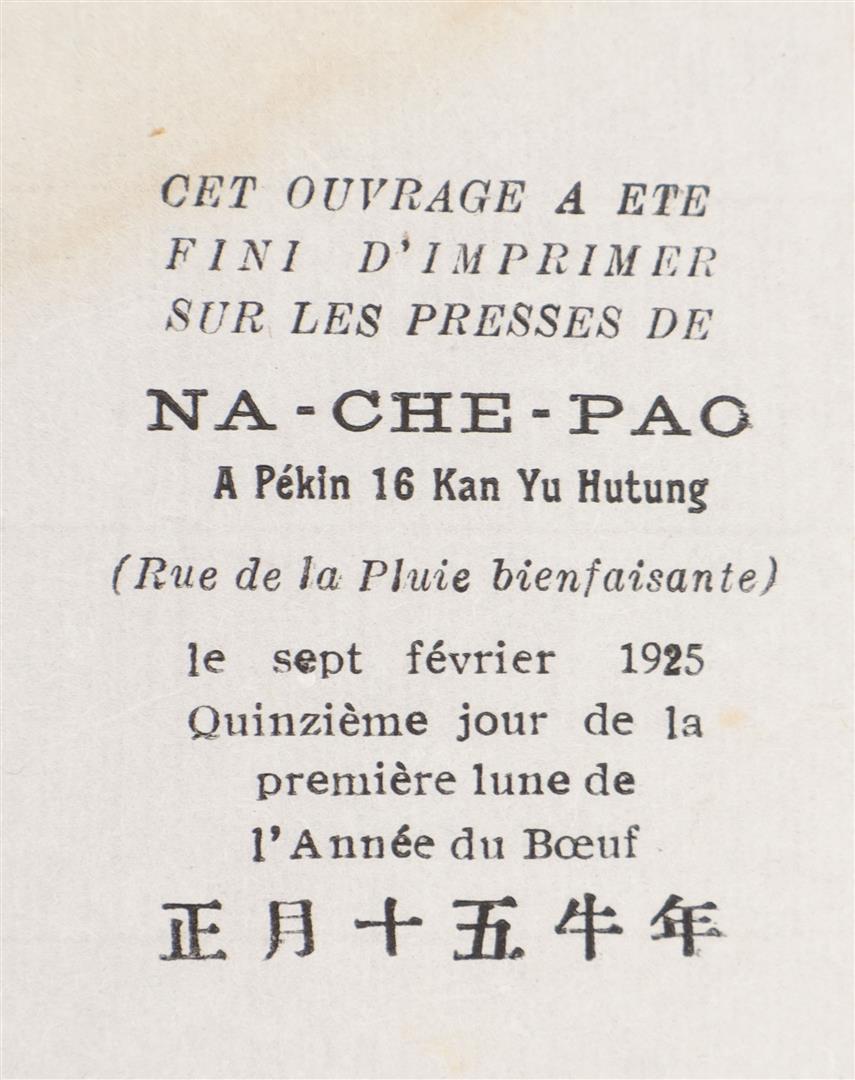 CET OUVRAGE A ETE FINI D'IMPRIMER SUR LES PRESSES DE

NA-CHE-PAO
A Pékin 16 Kan Yu Hutung

(Rue de la Pluie bienfaisante)

le sept février 1925
Quinzième jour de la première lune de l'Année du Bœuf

正月十五牛年